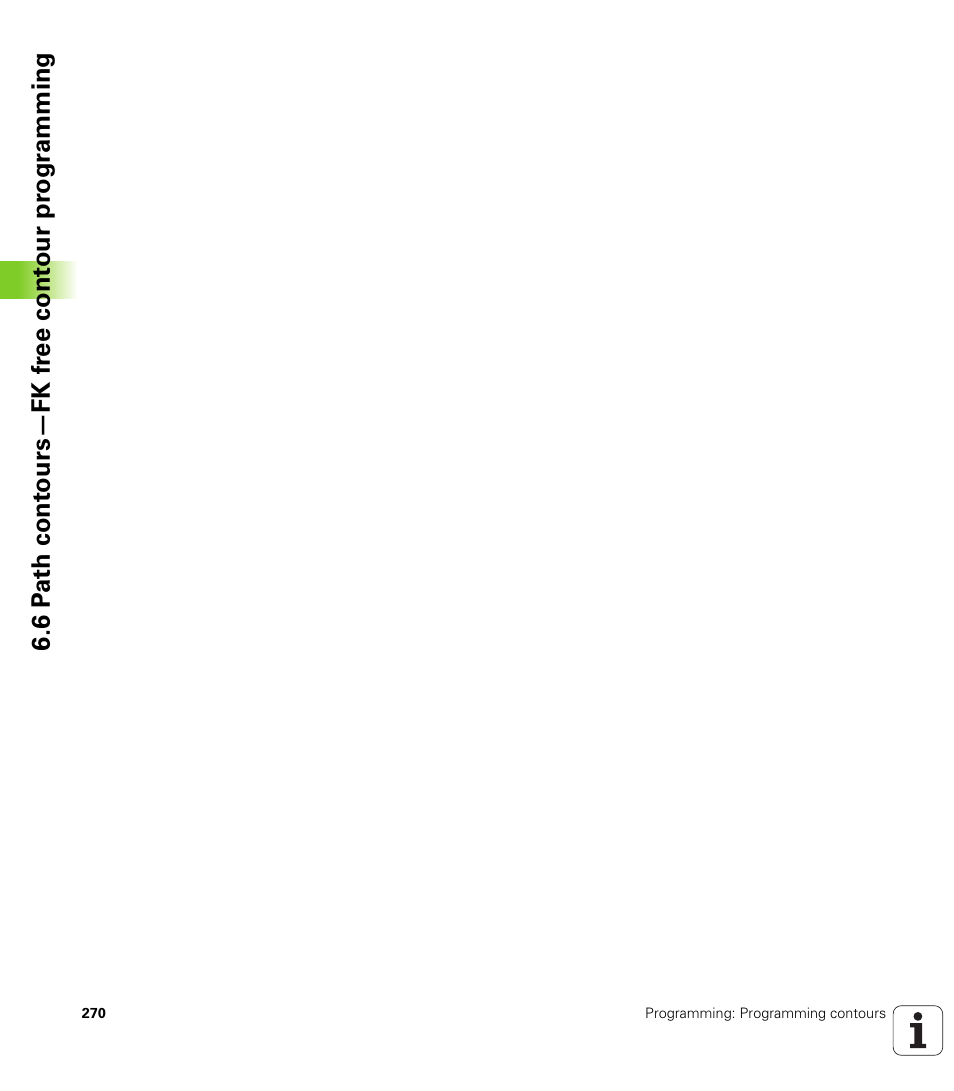 6.6 Path contours—FK free contour programming

270

Programming: Programming contours

i